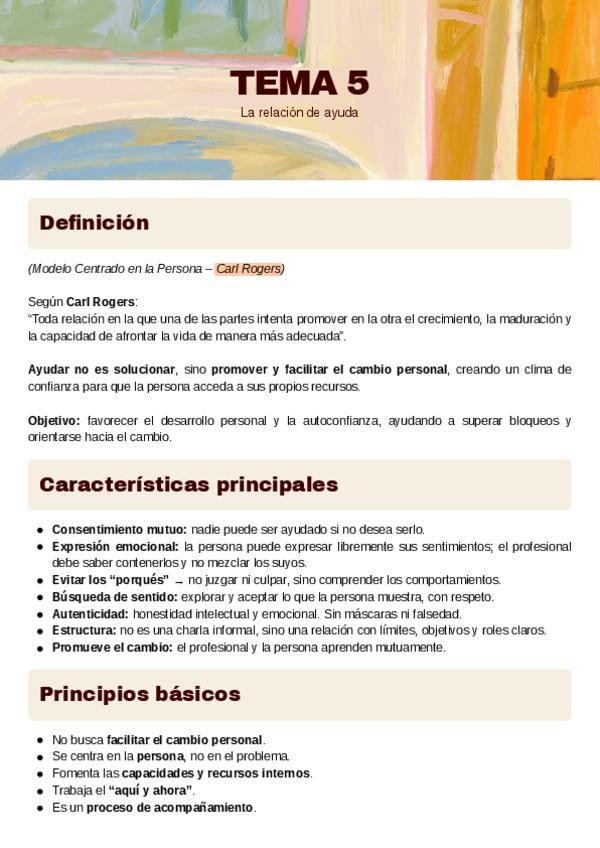 TEMA 5
La relación de ayuda

Definición

(Modelo Centrado en la Persona – Carl Rogers)

Según Carl Rogers:
"Toda relación en la que una de las partes intenta promover en la otra el crecimiento, la maduración y la capacidad de afrontar la vida de manera más adecuada".

Ayudar no es solucionar, sino promover y facilitar el cambio personal, creando un clima de confianza para que la persona acceda a sus propios recursos.

Objetivo: favorecer el desarrollo personal y la autoconfianza, ayudando a superar bloqueos y orientarse hacia el cambio.

Características principales

- Consentimiento mutuo: nadie puede ser ayudado si no desea serlo.
- Expresión emocional: la persona puede expresar libremente sus sentimientos; el profesional debe saber contenerlos y no mezclar los suyos.
- Evitar los "porqués" → no juzgar ni culpar, sino comprender los comportamientos.
- Búsqueda de sentido: explorar y aceptar lo que la persona muestra, con respeto.
- Autenticidad: honestidad intelectual y emocional. Sin máscaras ni falsedad.
- Estructura: no es una charla informal, sino una relación con límites, objetivos y roles claros.
- Promueve el cambio: el profesional y la persona aprenden mutuamente.

Principios básicos

- No busca facilitar el cambio personal.
- Se centra en la persona, no en el problema.
- Fomenta las capacidades y recursos internos.
- Trabaja el "aquí y ahora".
- Es un proceso de acompañamiento.